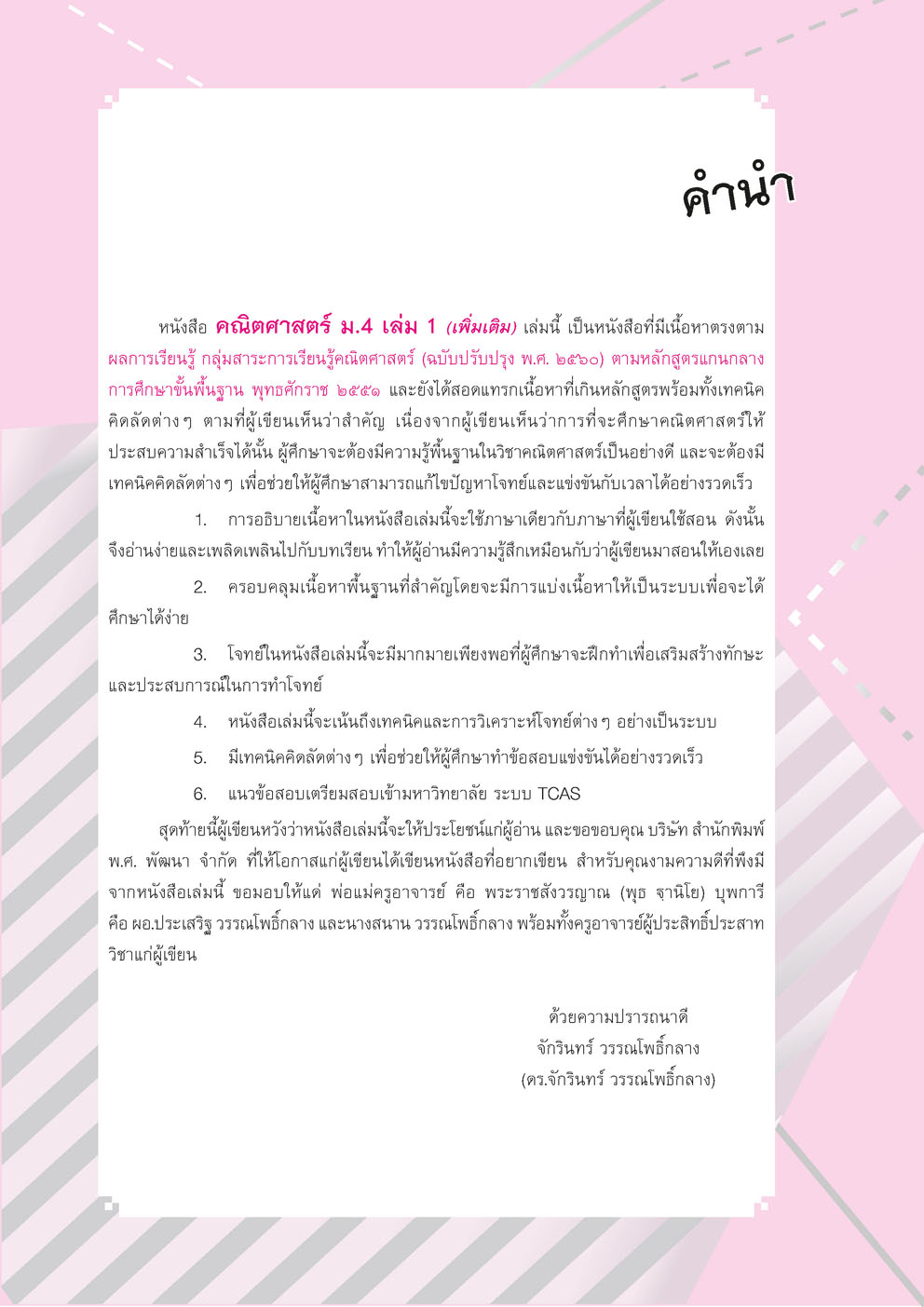 คำนำ

หนังสือ คณิตศาสตร์ ม.4 เล่ม 1 (เพิ่มเติม) เล่มนี้ เป็นหนังสือที่มีเนื้อหาตรงตามผลการเรียนรู้ กลุ่มสาระการเรียนรู้คณิตศาสตร์ (ฉบับปรับปรุง พ.ศ. ๒๕๖๐) ตามหลักสูตรแกนกลางการศึกษาขั้นพื้นฐาน พุทธศักราช ๒๕๕๑ และยังได้สอดแทรกเนื้อหาที่เกินหลักสูตรพร้อมทั้งเทคนิคคิดลัดต่าง ๆ ตามที่ผู้เขียนเห็นว่าสำคัญ เนื่องจากผู้เขียนเห็นว่าการที่จะศึกษาคณิตศาสตร์ให้ประสบความสำเร็จได้นั้น ผู้ศึกษาจะต้องมีความรู้พื้นฐานในวิชาคณิตศาสตร์เป็นอย่างดี และจะต้องมีเทคนิคคิดลัดต่าง ๆ เพื่อช่วยให้ผู้ศึกษาสามารถแก้ไขปัญหาโจทย์และแข่งขันกับเวลาได้อย่างรวดเร็ว

1. การอธิบายเนื้อหาในหนังสือเล่มนี้จะใช้ภาษาเดียวกับภาษาที่ผู้เขียนใช้สอน ดังนั้นจึงอ่านง่ายและเพลิดเพลินไปกับบทเรียน ทำให้ผู้อ่านมีความรู้สึกเหมือนกับว่าผู้เขียนมาสอนให้เองเลย

2. ครอบคลุมเนื้อหาพื้นฐานที่สำคัญโดยจะมีการแบ่งเนื้อหาให้เป็นระบบเพื่อจะได้ศึกษาได้ง่าย

3. โจทย์ในหนังสือเล่มนี้จะมีมากมายเพียงพอที่ผู้ศึกษาจะฝึกทำเพื่อเสริมสร้างทักษะและประสบการณ์ในการทำโจทย์

4. หนังสือเล่มนี้จะเน้นถึงเทคนิคและการวิเคราะห์โจทย์ต่าง ๆ อย่างเป็นระบบ

5. มีเทคนิคคิดลัดต่าง ๆ เพื่อช่วยให้ผู้ศึกษาทำข้อสอบแข่งขันได้อย่างรวดเร็ว

6. แนวข้อสอบเตรียมสอบเข้ามหาวิทยาลัย ระบบ TCAS

สุดท้ายนี้ผู้เขียนหวังว่าหนังสือเล่มนี้จะให้ประโยชน์แก่ผู้อ่าน และขอขอบคุณ บริษัท สำนักพิมพ์ พ.ศ. พัฒนา จำกัด ที่ให้โอกาสแก่ผู้เขียนได้เขียนหนังสือที่อยากเขียน สำหรับคุณงามความดีที่พึงมีจากหนังสือเล่มนี้ ขอมอบให้แด่ พ่อแม่ครูอาจารย์ คือ พระราชสังวรญาณ (พุธ ฐานิโย) บุพการี คือ ผอ.ประเสริฐ วรรณโพธิ์กลาง และนางสนาน วรรณโพธิ์กลาง พร้อมทั้งครูอาจารย์ผู้ประสิทธิ์ประสาทวิชาแก่ผู้เขียน

ด้วยความปรารถนาดี
จักรินทร์ วรรณโพธิ์กลาง
(ดร.จักรินทร์ วรรณโพธิ์กลาง)